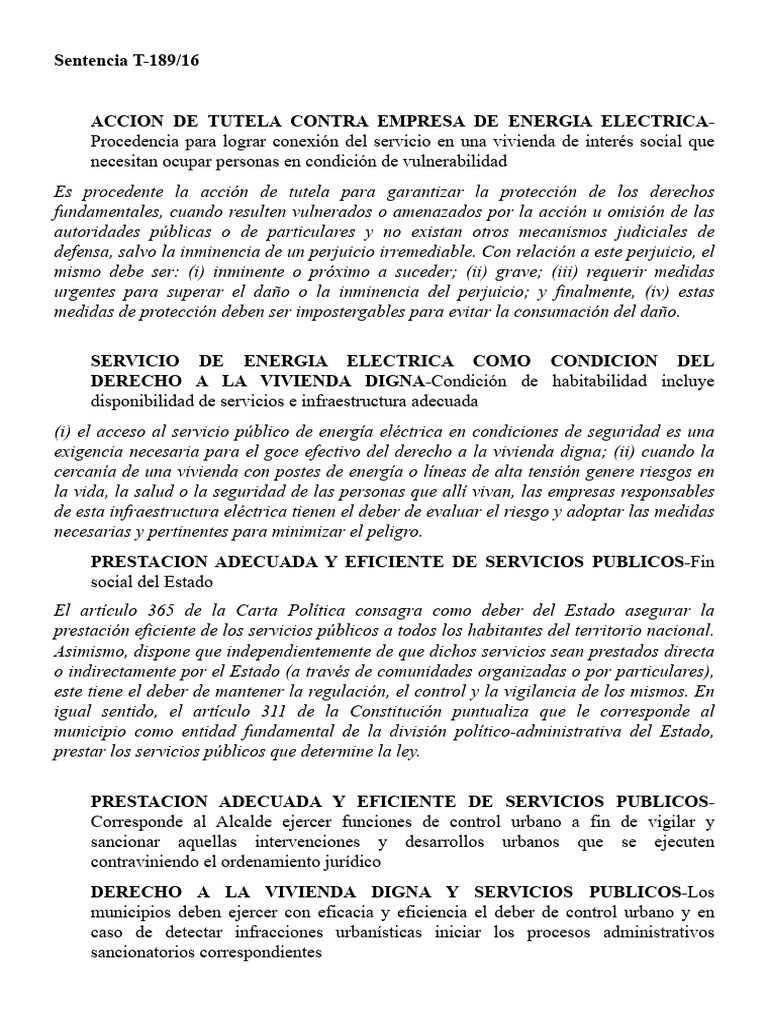 Sentencia T-189/16

ACCION DE TUTELA CONTRA EMPRESA DE ENERGIA ELECTRICA-Procedencia para lograr conexión del servicio en una vivienda de interés social que necesitan ocupar personas en condición de vulnerabilidad

Es procedente la acción de tutela para garantizar la protección de los derechos fundamentales, cuando resulten vulnerados o amenazados por la acción u omisión de las autoridades públicas o de particulares y no existan otros mecanismos judiciales de defensa, salvo la inminencia de un perjuicio irremediable. Con relación a este perjuicio, el mismo debe ser: (i) inminente o próximo a suceder; (ii) grave; (iii) requerir medidas urgentes para superar el daño o la inminencia del perjuicio; y finalmente, (iv) estas medidas de protección deben ser impostergables para evitar la consumación del daño.

SERVICIO DE ENERGIA ELECTRICA COMO CONDICION DEL DERECHO A LA VIVIENDA DIGNA-Condición de habitabilidad incluye disponibilidad de servicios e infraestructura adecuada

(i) el acceso al servicio público de energía eléctrica en condiciones de seguridad es una exigencia necesaria para el goce efectivo del derecho a la vivienda digna; (ii) cuando la cercanía de una vivienda con postes de energía o líneas de alta tensión genere riesgos en la vida, la salud o la seguridad de las personas que allí vivan, las empresas responsables de esta infraestructura eléctrica tienen el deber de evaluar el riesgo y adoptar las medidas necesarias y pertinentes para minimizar el peligro.

PRESTACION ADECUADA Y EFICIENTE DE SERVICIOS PUBLICOS-Fin social del Estado

El artículo 365 de la Carta Política consagra como deber del Estado asegurar la prestación eficiente de los servicios públicos a todos los habitantes del territorio nacional. Asimismo, dispone que independientemente de que dichos servicios sean prestados directa o indirectamente por el Estado (a través de comunidades organizadas o por particulares), este tiene el deber de mantener la regulación, el control y la vigilancia de los mismos. En igual sentido, el artículo 311 de la Constitución puntualiza que le corresponde al municipio como entidad fundamental de la división político-administrativa del Estado, prestar los servicios públicos que determine la ley.

PRESTACION ADECUADA Y EFICIENTE DE SERVICIOS PUBLICOS-Corresponde al Alcalde ejercer funciones de control urbano a fin de vigilar y sancionar aquellas intervenciones y desarrollos urbanos que se ejecuten contraviniendo el ordenamiento jurídico

DERECHO A LA VIVIENDA DIGNA Y SERVICIOS PUBLICOS-Los municipios deben ejercer con eficacia y eficiencia el deber de control urbano y en caso de detectar infracciones urbanísticas iniciar los procesos administrativos sancionatorios correspondientes